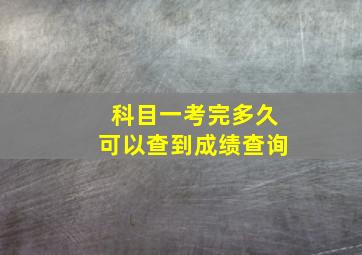 科目一考完多久
可以查到成绩查询